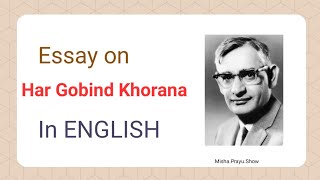 Essay on

Har Gobind Khorana

In ENGLISH

Misha Prayu Show